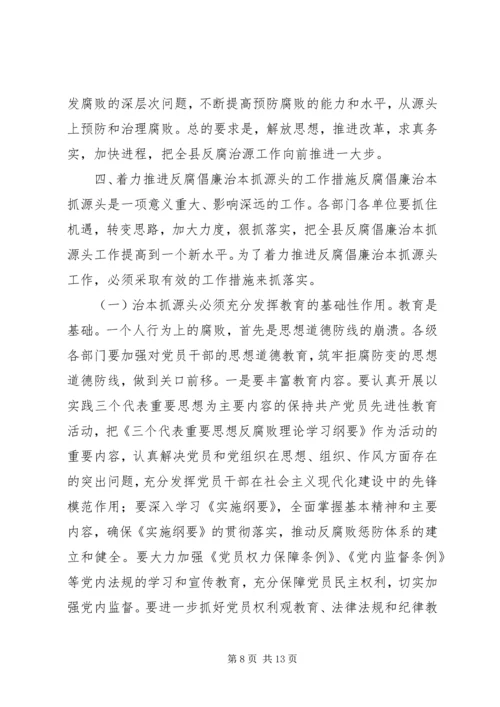 发腐败的深层次问题，不断提高预防腐败的能力和水平，从源头上预防和治理腐败。总的要求是，解放思想，推进改革，求真务实，加快进程，把全县反腐治源工作向前推进一大步。

四、着力推进反腐倡廉治本抓源头的工作措施反腐倡廉治本抓源头是一项意义重大、影响深远的工作。各部门各单位要抓住机遇，转变思路，加大力度，狠抓落实，把全县反腐倡廉治本抓源头工作提高到一个新水平。为了着力推进反腐倡廉治本抓源头工作，必须采取有效的工作措施来抓落实。

（一）治本抓源头必须充分发挥教育的基础性作用。教育是基础。一个人行为上的腐败，首先是思想道德防线的崩溃。各级各部门要加强对党员干部的思想道德教育，筑牢拒腐防变的思想道德防线，做到关口前移。一是要丰富教育内容。要认真开展以实践三个代表重要思想为主要内容的保持共产党员先进性教育活动，把《三个代表重要思想反腐败理论学习纲要》作为活动的重要内容，认真解决党员和党组织在思想、组织、作风方面存在的突出问题，充分发挥党员干部在社会主义现代化建设中的先锋模范作用；要深入学习《实施纲要》，全面掌握基本精神和主要内容，确保《实施纲要》的贯彻落实，推动反腐败惩防体系的建立和健全。要大力加强《党员权力保障条例》、《党内监督条例》等党内法规的学习和宣传教育，充分保障党员民主权利，切实加强党内监督。要进一步抓好党员权利观教育、法律法规和纪律教

第 8 页 共 13 页